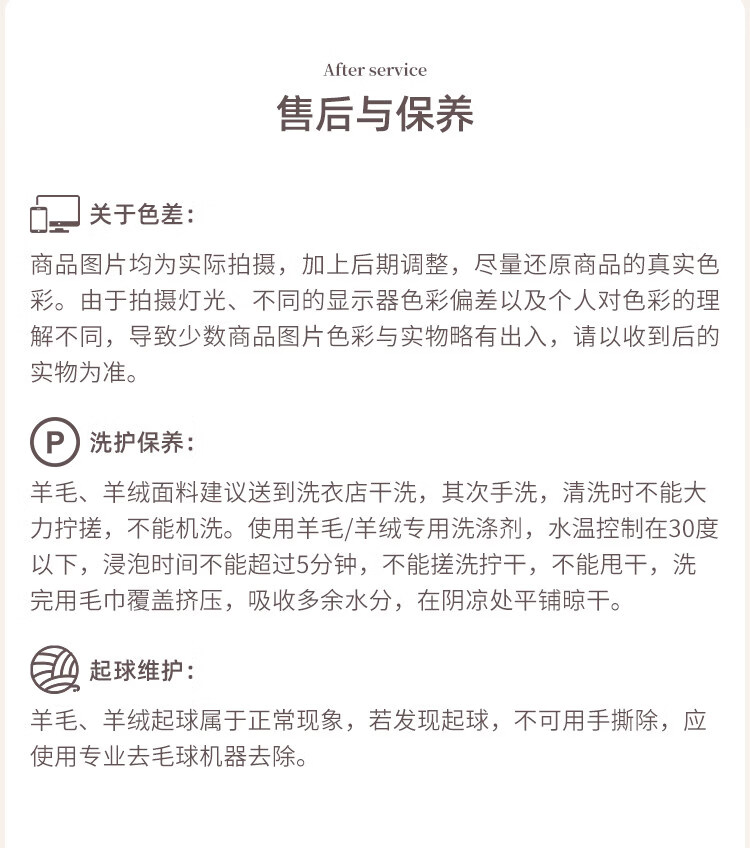 After service
售后与保养

关于色差：
商品图片均为实际拍摄，加上后期调整，尽量还原商品的真实色彩。由于拍摄灯光、不同的显示器色彩偏差以及个人对色彩的理解不同，导致少数商品图片色彩与实物略有出入，请以收到后的实物为准。

P 洗护保养：
羊毛、羊绒面料建议送到洗衣店干洗，其次手洗，清洗时不能大力拧搓，不能机洗。使用羊毛/羊绒专用洗涤剂，水温控制在30度以下，浸泡时间不能超过5分钟，不能搓洗拧干，不能甩干，洗完用毛巾覆盖挤压，吸收多余水分，在阴凉处平铺晾干。

起球维护：
羊毛、羊绒起球属于正常现象，若发现起球，不可用手撕除，应使用专业去毛球机器去除。